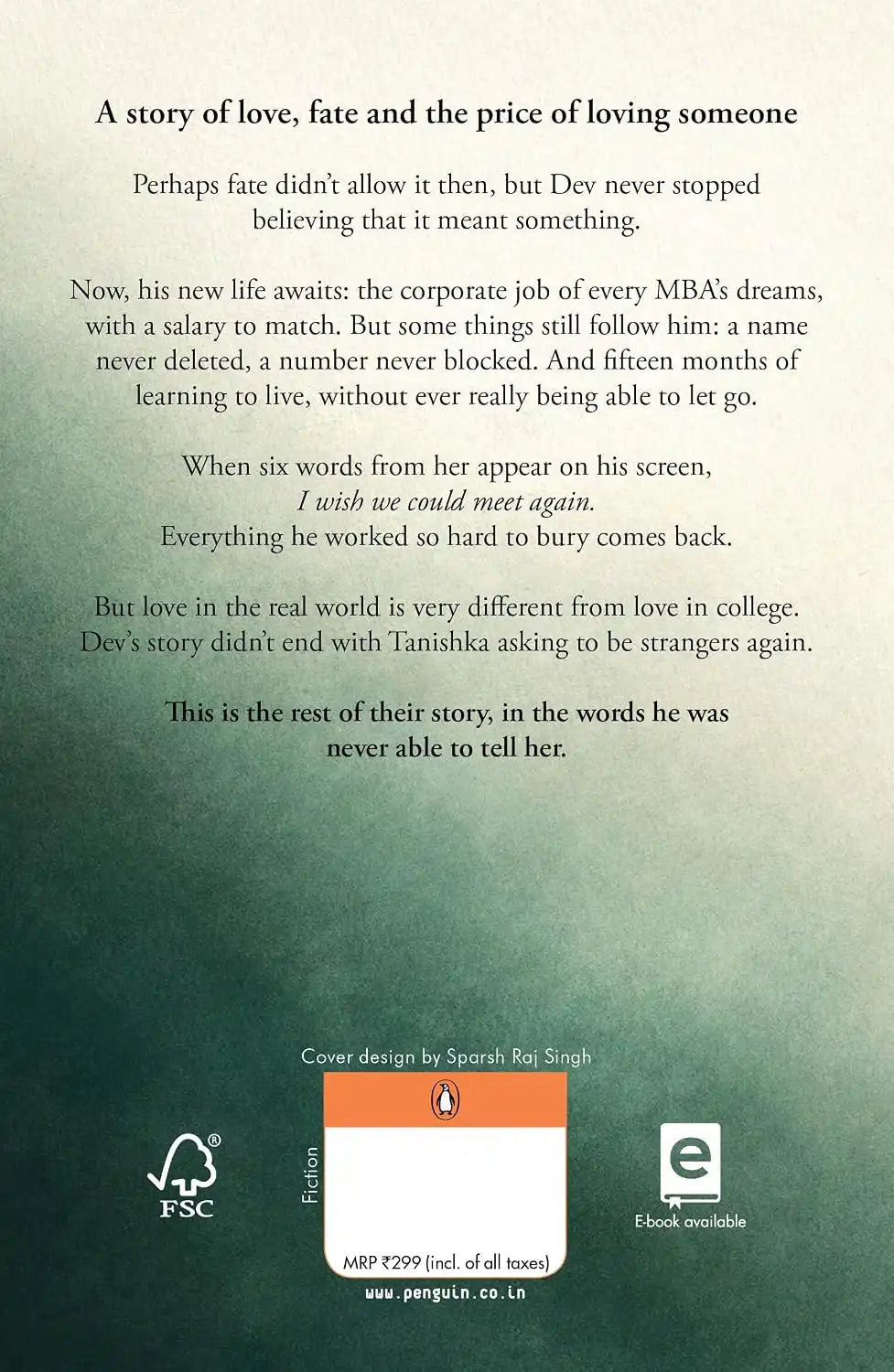 A story of love, fate and the price of loving someone

Perhaps fate didn't allow it then, but Dev never stopped believing that it meant something.

Now, his new life awaits: the corporate job of every MBA's dreams, with a salary to match. But some things still follow him: a name never deleted, a number never blocked. And fifteen months of learning to live, without ever really being able to let go.

When six words from her appear on his screen,
I wish we could meet again.
Everything he worked so hard to bury comes back.

But love in the real world is very different from love in college. Dev's story didn't end with Tanishka asking to be strangers again.

This is the rest of their story, in the words he was never able to tell her.

Cover design by Sparsh Raj Singh

FSC

Fiction

MRP ₹299 (incl. of all taxes)

www.penguin.co.in

E-book available